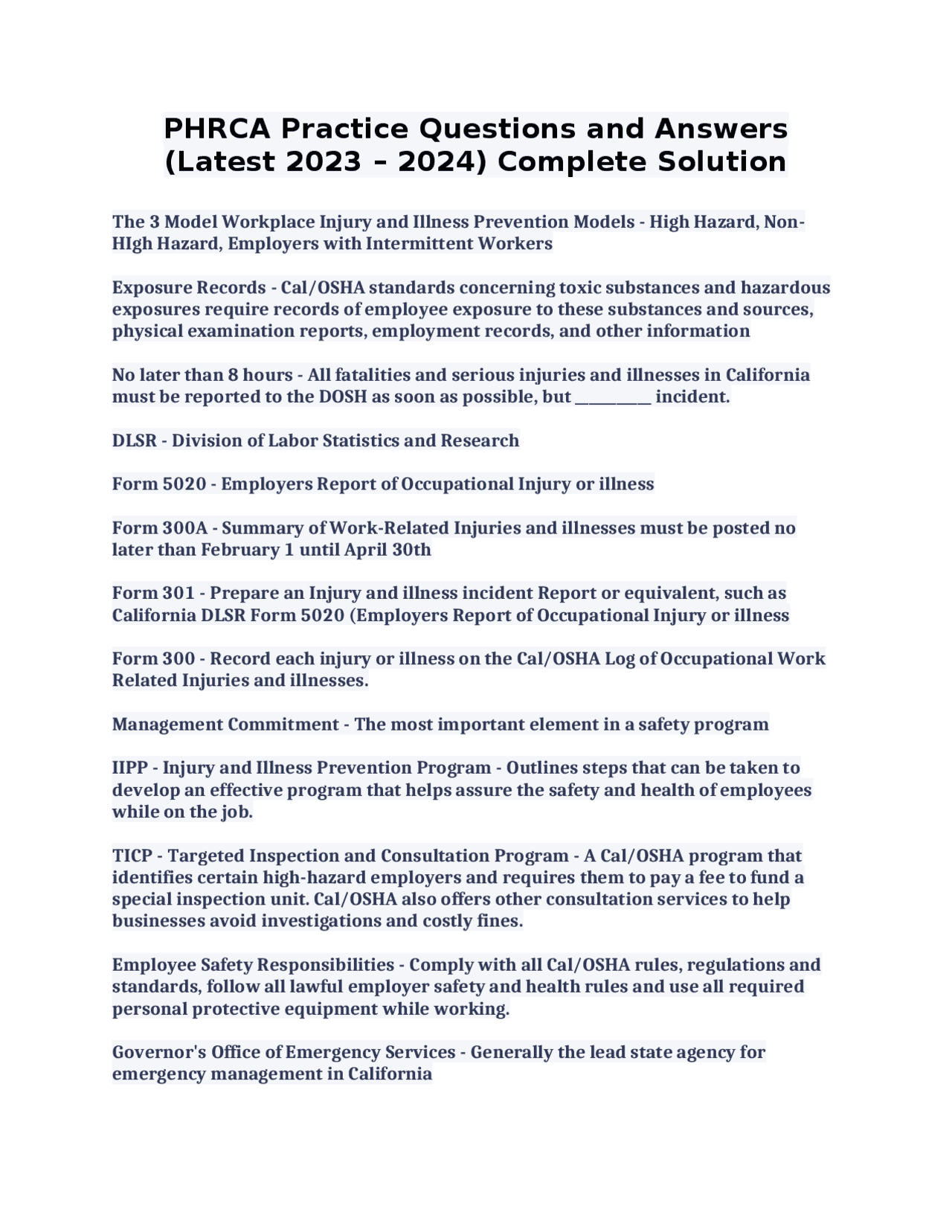 PHRCA Practice Questions and Answers (Latest 2023 – 2024) Complete Solution

The 3 Model Workplace Injury and Illness Prevention Models - High Hazard, Non-HIgh Hazard, Employers with Intermittent Workers

Exposure Records - Cal/OSHA standards concerning toxic substances and hazardous exposures require records of employee exposure to these substances and sources, physical examination reports, employment records, and other information

No later than 8 hours - All fatalities and serious injuries and illnesses in California must be reported to the DOSH as soon as possible, but __________ incident.

DLSR - Division of Labor Statistics and Research

Form 5020 - Employers Report of Occupational Injury or illness

Form 300A - Summary of Work-Related Injuries and illnesses must be posted no later than February 1 until April 30th

Form 301 - Prepare an Injury and illness incident Report or equivalent, such as California DLSR Form 5020 (Employers Report of Occupational Injury or illness

Form 300 - Record each injury or illness on the Cal/OSHA Log of Occupational Work Related Injuries and illnesses.

Management Commitment - The most important element in a safety program

IIPP - Injury and Illness Prevention Program - Outlines steps that can be taken to develop an effective program that helps assure the safety and health of employees while on the job.

TICP - Targeted Inspection and Consultation Program - A Cal/OSHA program that identifies certain high-hazard employers and requires them to pay a fee to fund a special inspection unit. Cal/OSHA also offers other consultation services to help businesses avoid investigations and costly fines.

Employee Safety Responsibilities - Comply with all Cal/OSHA rules, regulations and standards, follow all lawful employer safety and health rules and use all required personal protective equipment while working.

Governor's Office of Emergency Services - Generally the lead state agency for emergency management in California